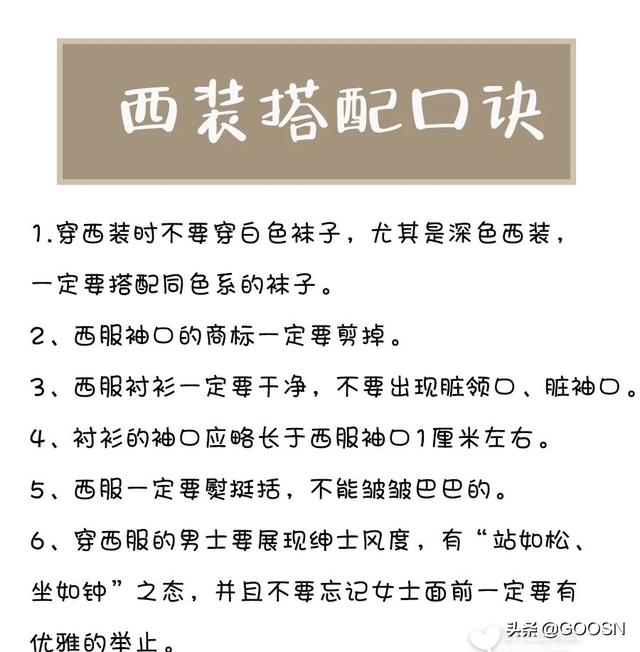 西装搭配口诀

1.穿西装时不要穿白色袜子，尤其是深色西装，一定要搭配同色系的袜子。

2、西服袖口的商标一定要剪掉。

3、西服衬衫一定要干净，不要出现脏领口、脏袖口。

4、衬衫的袖口应略长于西服袖口1厘米左右。

5、西服一定要熨挺括，不能皱皱巴巴的。

6、穿西服的男士要展现绅士风度，有“站如松、坐如钟”之态，并且不要忘记女士面前一定要有优雅的举止。

头条@GOOSN